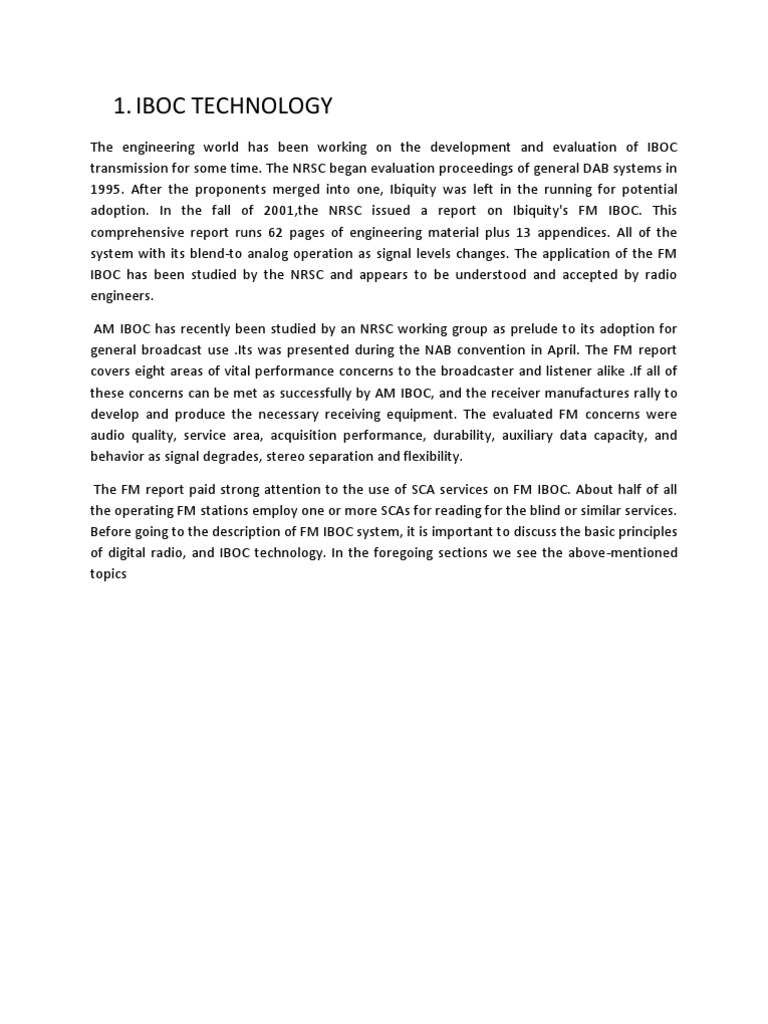 1. IBOC TECHNOLOGY

The engineering world has been working on the development and evaluation of IBOC transmission for some time. The NRSC began evaluation proceedings of general DAB systems in 1995. After the proponents merged into one, Ibiquity was left in the running for potential adoption. In the fall of 2001,the NRSC issued a report on Ibiquity's FM IBOC. This comprehensive report runs 62 pages of engineering material plus 13 appendices. All of the system with its blend-to analog operation as signal levels changes. The application of the FM IBOC has been studied by the NRSC and appears to be understood and accepted by radio engineers.

AM IBOC has recently been studied by an NRSC working group as prelude to its adoption for general broadcast use .Its was presented during the NAB convention in April. The FM report covers eight areas of vital performance concerns to the broadcaster and listener alike .If all of these concerns can be met as successfully by AM IBOC, and the receiver manufactures rally to develop and produce the necessary receiving equipment. The evaluated FM concerns were audio quality, service area, acquisition performance, durability, auxiliary data capacity, and behavior as signal degrades, stereo separation and flexibility.

The FM report paid strong attention to the use of SCA services on FM IBOC. About half of all the operating FM stations employ one or more SCAs for reading for the blind or similar services. Before going to the description of FM IBOC system, it is important to discuss the basic principles of digital radio, and IBOC technology. In the foregoing sections we see the above-mentioned topics